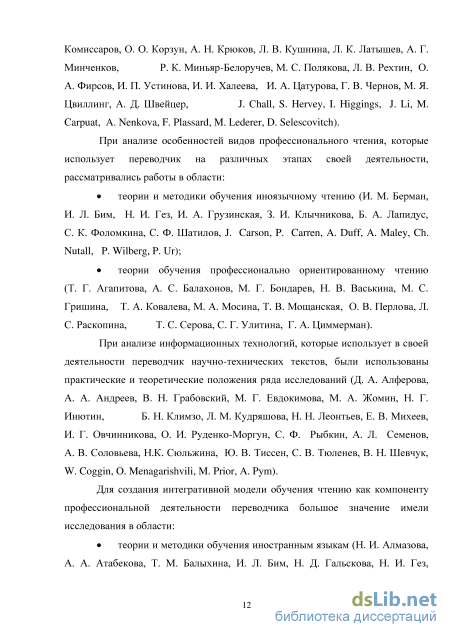 Комиссаров, О. О. Корзун, А. Н. Крюков, Л. В. Кушнина, Л. К. Латышев, А. Г. Минченков, Р. К. Миньяр-Белоручев, М. С. Полякова, Л. В. Рехтин, О. А. Фирсов, И. П. Устинова, И. И. Халеева, И. А. Цатурова, Г. В. Чернов, М. Я. Цвиллинг, А. Д. Швейцер, J. Chall, S. Hervey, I. Higgings, J. Li, M. Carpuat, A. Nenkova, F. Plassard, M. Lederer, D. Selescovitch).

При анализе особенностей видов профессионального чтения, которые использует переводчик на различных этапах своей деятельности, рассматривались работы в области:

• теории и методики обучения иноязычному чтению (И. М. Берман, И. Л. Бим, Н. И. Гез, И. А. Грузинская, З. И. Клычникова, Б. А. Лапидус, С. К. Фоломкина, С. Ф. Шатилов, J. Carson, P. Carren, A. Duff, A. Maley, Ch. Nutall, P. Wilberg, P. Ur);

• теории обучения профессионально ориентированному чтению (Т. Г. Агапитова, А. С. Балахонов, М. Г. Бондарев, Н. В. Васькина, М. С. Гришина, Т. А. Ковалева, М. А. Мосина, Т. В. Мощанская, О. В. Перлова, Л. С. Раскопина, Т. С. Серова, С. Г. Улитина, Г. А. Циммерман).

При анализе информационных технологий, которые использует в своей деятельности переводчик научно-технических текстов, были использованы практические и теоретические положения ряда исследований (Д. А. Алферова, А. А. Андреев, В. Н. Грабовский, М. Г. Евдокимова, М. А. Жомин, Н. Г. Инютин, Б. Н. Климзо, Л. М. Кудряшова, Н. Н. Леонтьев, Е. В. Михеев, И. Г. Овчинникова, О. И. Руденко-Моргун, С. Ф. Рыбкин, А. Л. Семенов, А. В. Соловьева, Н.К. Сюльжина, Ю. В. Тиссен, С. В. Тюленев, В. Н. Шевчук, W. Coggin, O. Menagarishvili, M. Prior, A. Pym).

Для создания интегративной модели обучения чтению как компоненту профессиональной деятельности переводчика большое значение имели исследования в области:

• теории и методики обучения иностранным языкам (Н. И. Алмазова, А. А. Атабекова, Т. М. Балыхина, И. Л. Бим, Н. Д. Гальскова, Н. И. Гез,

12

dsLib.net
библиотека диссертаций